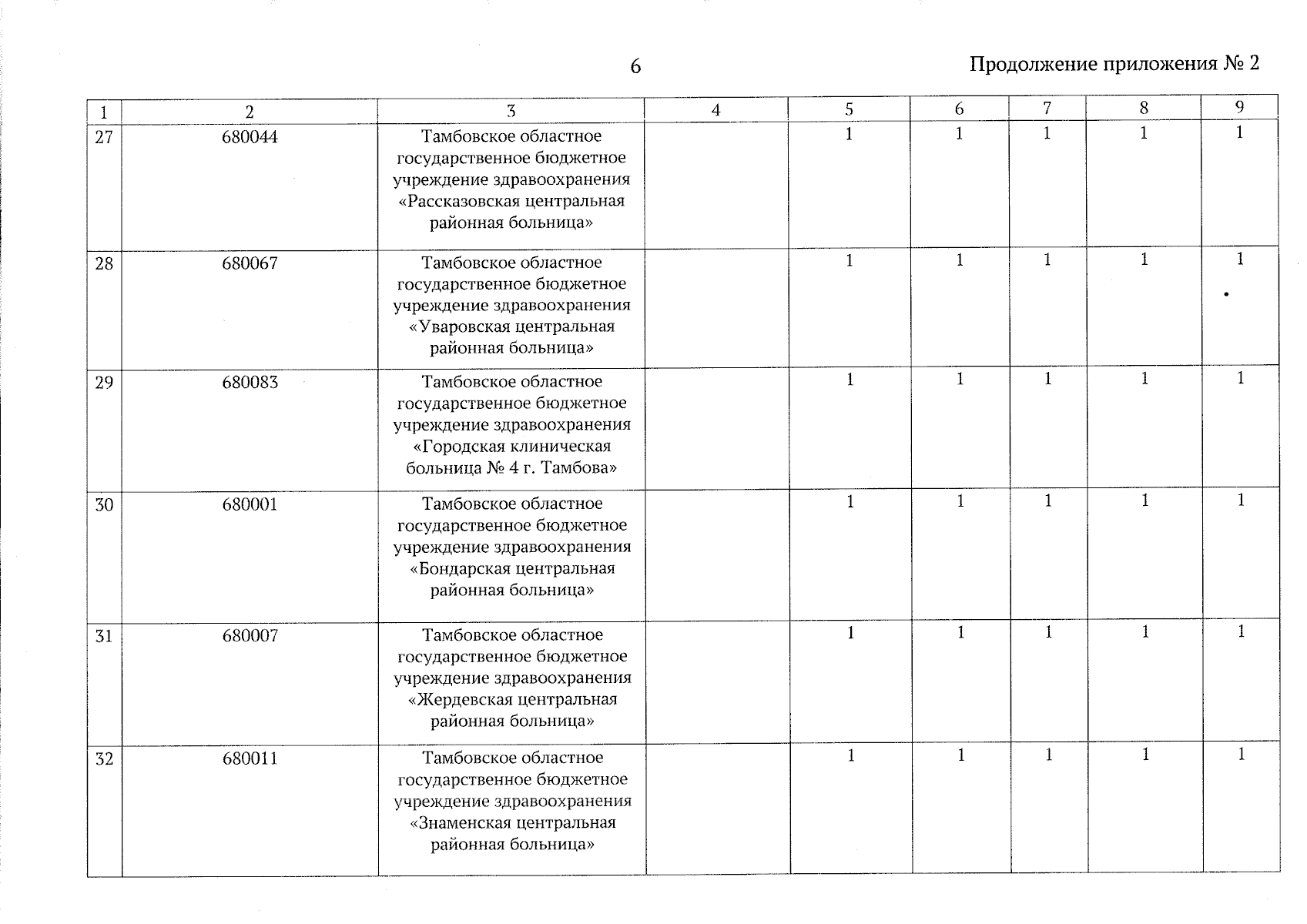 6

Продолжение приложения № 2

| 1 | 2 | 3 | 4 | 5 | 6 | 7 | 8 | 9 |
|---|---|---|---|---|---|---|---|---|
| 27 | 680044 | Тамбовское областное государственное бюджетное учреждение здравоохранения «Рассказовская центральная районная больница» | | 1 | 1 | 1 | 1 | 1 |
| 28 | 680067 | Тамбовское областное государственное бюджетное учреждение здравоохранения «Уваровская центральная районная больница» | | 1 | 1 | 1 | 1 | 1 |
| 29 | 680083 | Тамбовское областное государственное бюджетное учреждение здравоохранения «Городская клиническая больница № 4 г. Тамбова» | | 1 | 1 | 1 | 1 | 1 |
| 30 | 680001 | Тамбовское областное государственное бюджетное учреждение здравоохранения «Бондарская центральная районная больница» | | 1 | 1 | 1 | 1 | 1 |
| 31 | 680007 | Тамбовское областное государственное бюджетное учреждение здравоохранения «Жердевская центральная районная больница» | | 1 | 1 | 1 | 1 | 1 |
| 32 | 680011 | Тамбовское областное государственное бюджетное учреждение здравоохранения «Знаменская центральная районная больница» | | 1 | 1 | 1 | 1 | 1 |